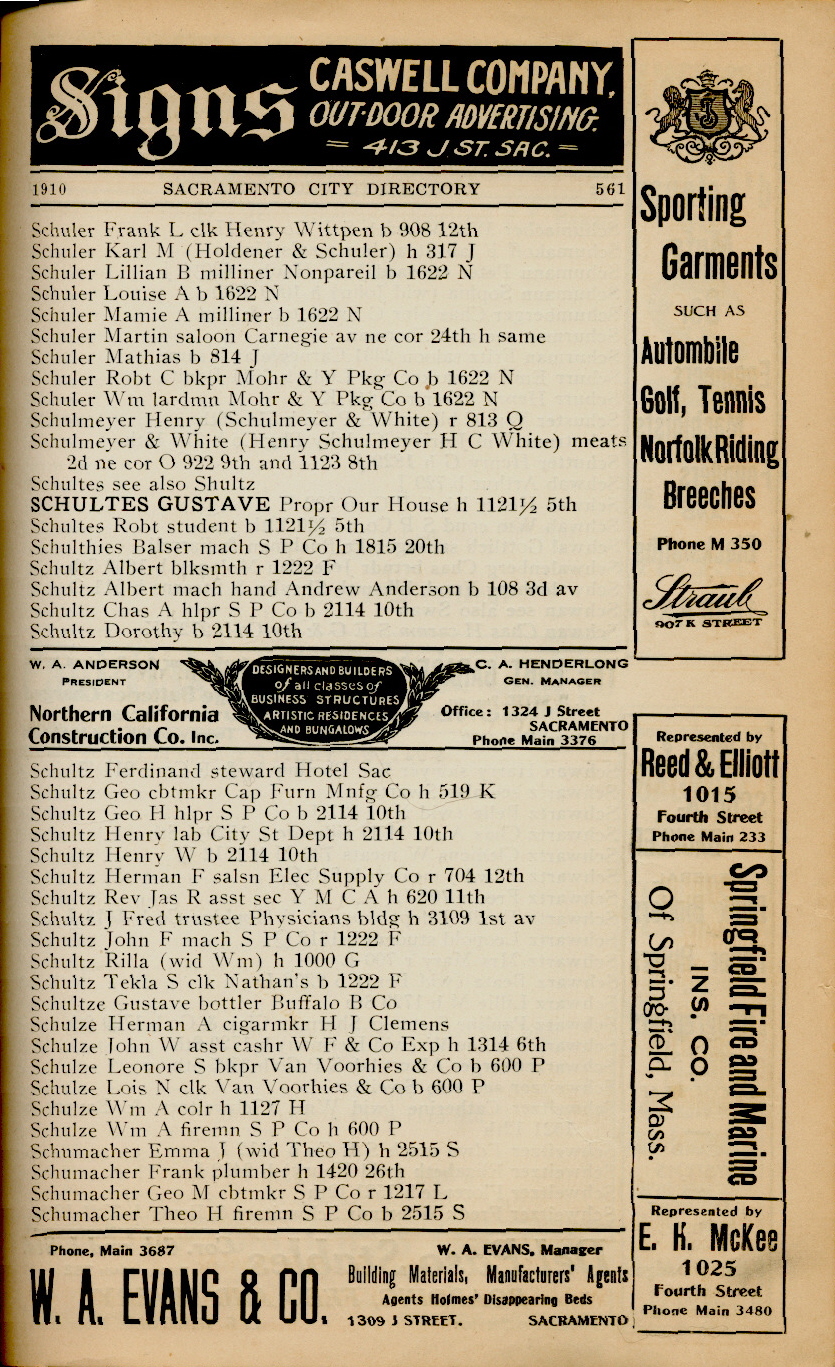 Signs CASWELL COMPANY, OUT-DOOR ADVERTISING. = 413 J ST. SAC. =

1910 SACRAMENTO CITY DIRECTORY 561

Schuler Frank L clk Henry Wittpen b 908 12th
Schuler Karl M (Holdener & Schuler) h 317 J
Schuler Lillian B milliner Nonpareil b 1622 N
Schuler Louise A b 1622 N
Schuler Mamie A milliner b 1622 N
Schuler Martin saloon Carnegie av ne cor 24th h same
Schuler Mathias b 814 J
Schuler Robt C bkpr Mohr & Y Pkg Co b 1622 N
Schuler Wm lardmn Mohr & Y Pkg Co b 1622 N
Schulmeyer Henry (Schulmeyer & White) r 813 Q
Schulmeyer & White (Henry Schulmeyer H C White) meats 2d ne cor O 922 9th and 1123 8th
Schultes see also Shultz
SCHULTES GUSTAVE Propr Our House h 1121½ 5th
Schultes Robt student b 1121½ 5th
Schulthies Balser mach S P Co h 1815 20th
Schultz Albert blksmth r 1222 F
Schultz Albert mach hand Andrew Anderson b 108 3d av
Schultz Chas A hlpr S P Co b 2114 10th
Schultz Dorothy b 2114 10th

W. A. ANDERSON PRESIDENT
DESIGNERS AND BUILDERS of all classes of BUSINESS STRUCTURES ARTISTIC RESIDENCES AND BUNGALOWS
C. A. HENDERLONG GEN. MANAGER
Northern California Construction Co. Inc.
Office: 1324 J Street SACRAMENTO Phone Main 3376

Schultz Ferdinand steward Hotel Sac
Schultz Geo cbtmkr Cap Furn Mnfg Co h 519 K
Schultz Geo H hlpr S P Co b 2114 10th
Schultz Henry lab City St Dept h 2114 10th
Schultz Henry W b 2114 10th
Schultz Herman F salsn Elec Supply Co r 704 12th
Schultz Rev Jas R asst sec Y M C A h 620 11th
Schultz J Fred trustee Physicians bldg h 3109 1st av
Schultz John F mach S P Co r 1222 F
Schultz Rilla (wid Wm) h 1000 G
Schultz Tekla S clk Nathan's b 1222 F
Schultze Gustave bottler Buffalo B Co
Schulze Herman A cigarmkr H J Clemens
Schulze John W asst cashr W F & Co Exp h 1314 6th
Schulze Leonore S bkpr Van Voorhies & Co b 600 P
Schulze Lois N clk Van Voorhies & Co b 600 P
Schulze Wm A colr h 1127 H
Schulze Wm A firemn S P Co h 600 P
Schumacher Emma J (wid Theo H) h 2515 S
Schumacher Frank plumber h 1420 26th
Schumacher Geo M cbtmkr S P Co r 1217 L
Schumacher Theo H firemn S P Co b 2515 S

Phone, Main 3687 W. A. EVANS, Manager
W. A. EVANS & CO. Building Materials, Manufacturers' Agents Agents Holmes' Disappearing Beds 1309 J STREET. SACRAMENTO

Sporting Garments SUCH AS Autombile Golf, Tennis Norfolk Riding Breeches Phone M 350 Straub 907 K STREET

Represented by Reed & Elliott 1015 Fourth Street Phone Main 233

Springfield Fire and Marine INS. CO. Of Springfield, Mass.

Represented by E. K. McKee 1025 Fourth Street Phone Main 3480